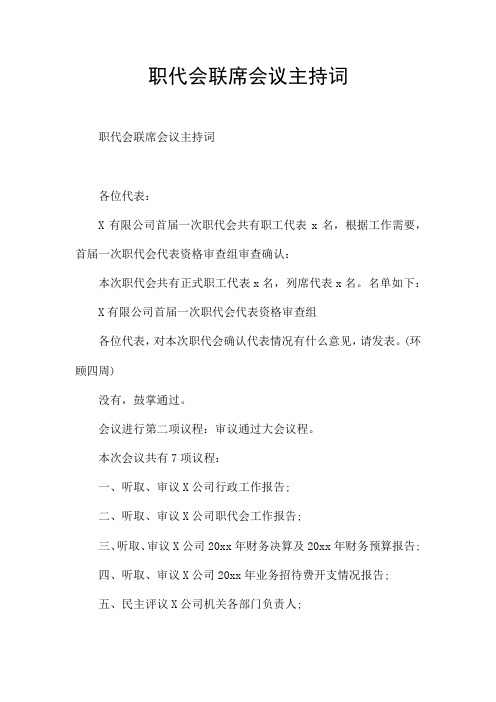 职代会联席会议主持词

职代会联席会议主持词

各位代表：

X 有限公司首届一次职代会共有职工代表 x 名，根据工作需要，首届一次职代会代表资格审查组审查确认：

本次职代会共有正式职工代表 x 名，列席代表 x 名。名单如下：

X 有限公司首届一次职代会代表资格审查组

各位代表，对本次职代会确认代表情况有什么意见，请发表。(环顾四周)

没有，鼓掌通过。

会议进行第二项议程：审议通过大会议程。

本次会议共有 7 项议程：

一、听取、审议 X 公司行政工作报告；

二、听取、审议 X 公司职代会工作报告；

三、听取、审议 X 公司 20xx 年财务决算及 20xx 年财务预算报告；

四、听取、审议 X 公司 20xx 年业务招待费开支情况报告；

五、民主评议 X 公司机关各部门负责人；